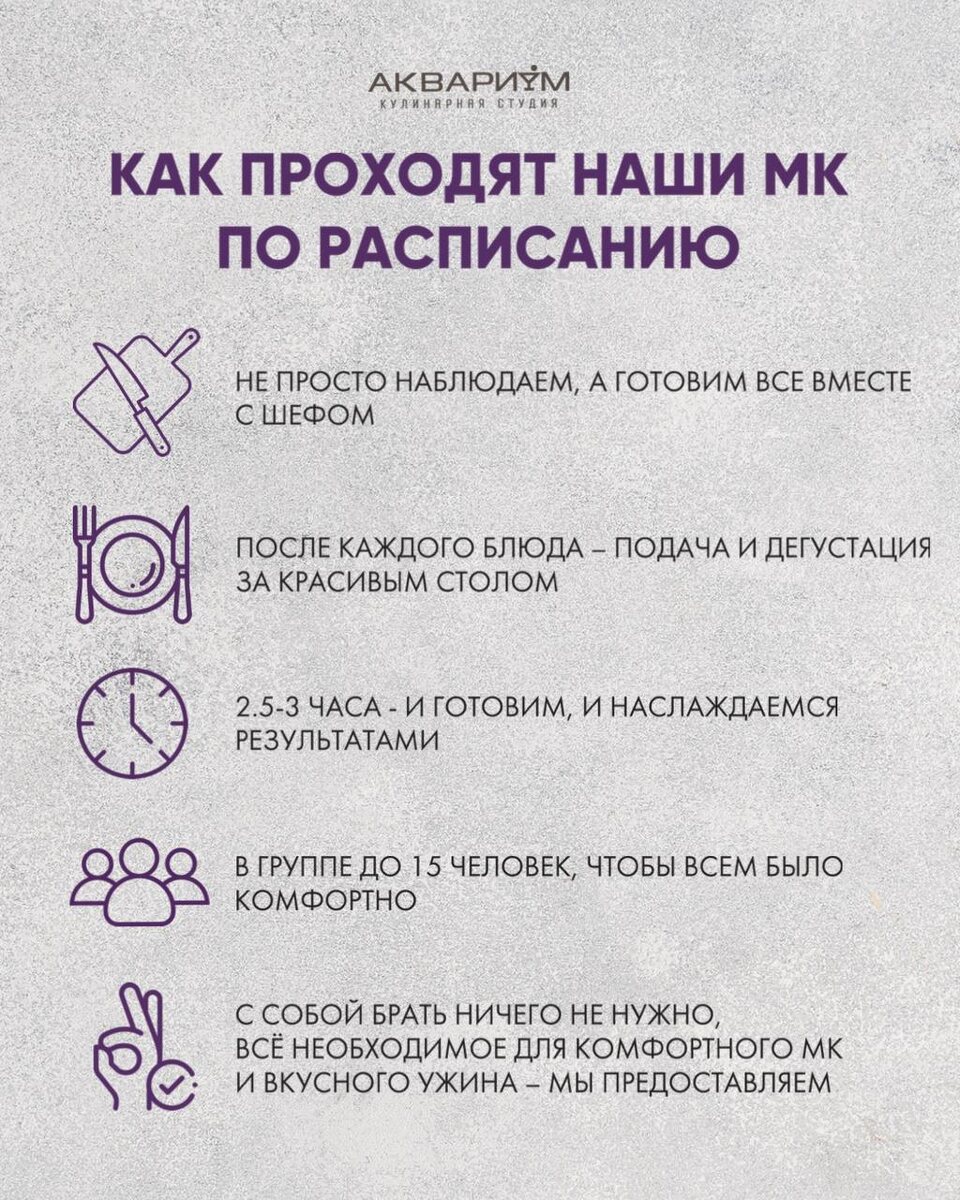 АКВАРИУМ
КУЛИНАРНАЯ СТУДИЯ

КАК ПРОХОДЯТ НАШИ МК ПО РАСПИСАНИЮ

НЕ ПРОСТО НАБЛЮДАЕМ, А ГОТОВИМ ВСЕ ВМЕСТЕ С ШЕФОМ

ПОСЛЕ КАЖДОГО БЛЮДА – ПОДАЧА И ДЕГУСТАЦИЯ ЗА КРАСИВЫМ СТОЛОМ

2.5-3 ЧАСА - И ГОТОВИМ, И НАСЛАЖДАЕМСЯ РЕЗУЛЬТАТАМИ

В ГРУППЕ ДО 15 ЧЕЛОВЕК, ЧТОБЫ ВСЕМ БЫЛО КОМФОРТНО

С СОБОЙ БРАТЬ НИЧЕГО НЕ НУЖНО, ВСЁ НЕОБХОДИМОЕ ДЛЯ КОМФОРТНОГО МК И ВКУСНОГО УЖИНА – МЫ ПРЕДОСТАВЛЯЕМ